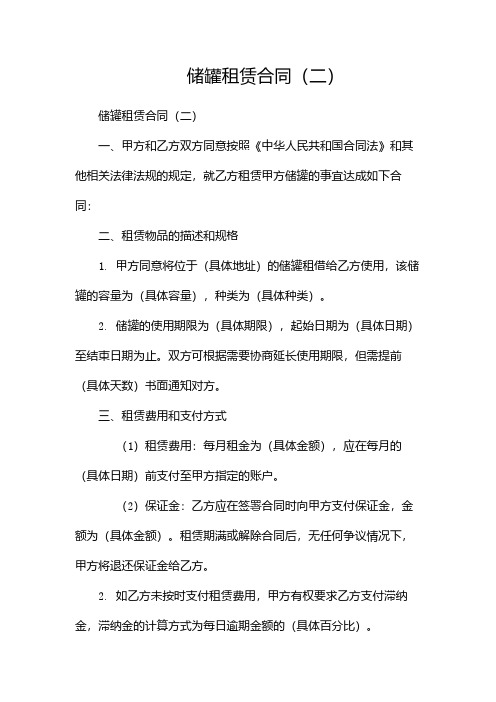 储罐租赁合同（二）

储罐租赁合同（二）

一、甲方和乙方双方同意按照《中华人民共和国合同法》和其他相关法律法规的规定，就乙方租赁甲方储罐的事宜达成如下合同：

二、租赁物品的描述和规格

1. 甲方同意将位于（具体地址）的储罐租借给乙方使用，该储罐的容量为（具体容量），种类为（具体种类）。

2. 储罐的使用期限为（具体期限），起始日期为（具体日期）至结束日期为止。双方可根据需要协商延长使用期限，但需提前（具体天数）书面通知对方。

三、租赁费用和支付方式

（1）租赁费用：每月租金为（具体金额），应在每月的（具体日期）前支付至甲方指定的账户。

（2）保证金：乙方应在签署合同时向甲方支付保证金，金额为（具体金额）。租赁期满或解除合同后，无任何争议情况下，甲方将退还保证金给乙方。

2. 如乙方未按时支付租赁费用，甲方有权要求乙方支付滞纳金，滞纳金的计算方式为每日逾期金额的（具体百分比）。